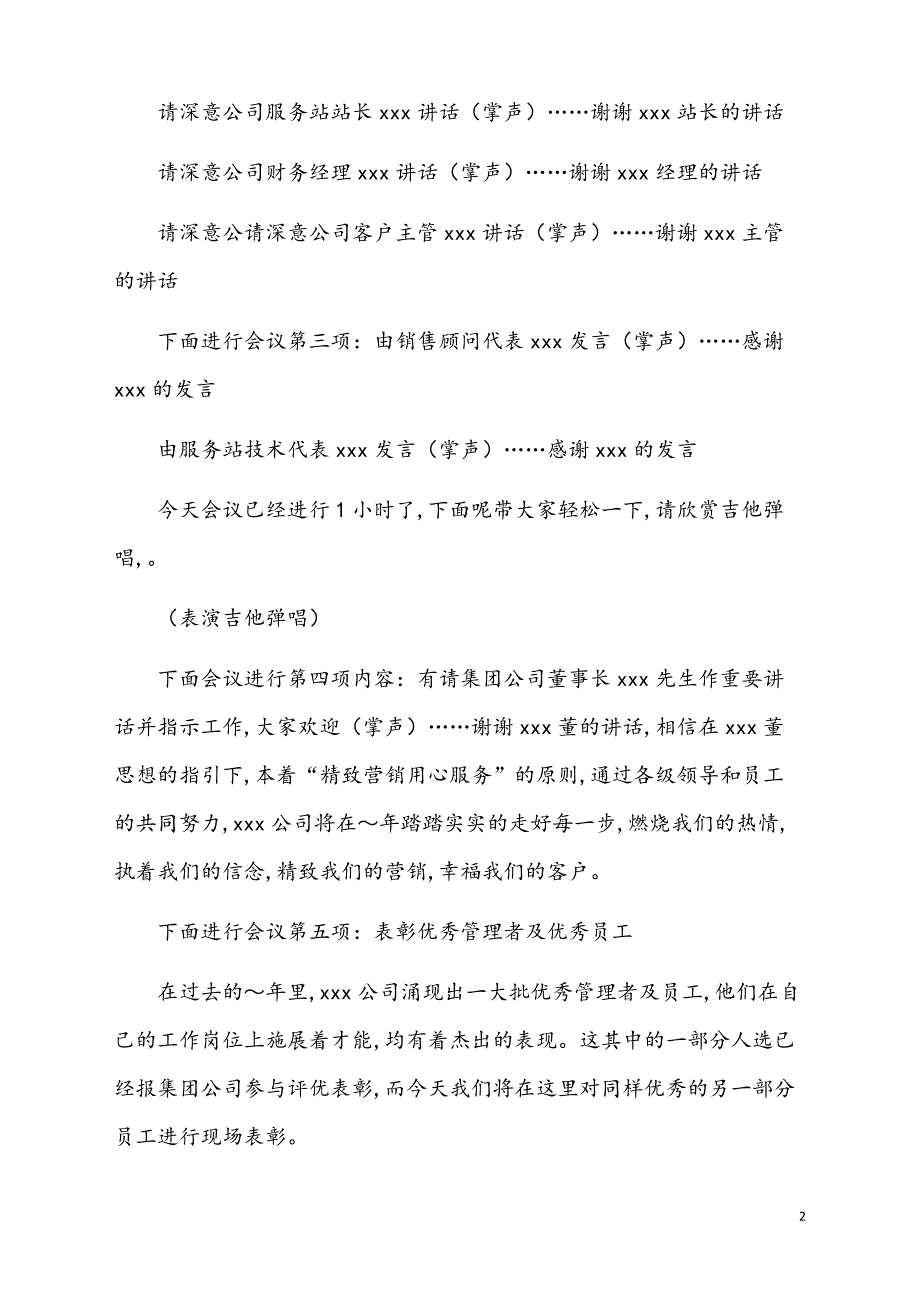 请深意公司服务站站长 xxx 讲话（掌声）……谢谢 xxx 站长的讲话

请深意公司财务经理 xxx 讲话（掌声）……谢谢 xxx 经理的讲话

请深意公请深意公司客户主管 xxx 讲话（掌声）……谢谢 xxx 主管的讲话

下面进行会议第三项：由销售顾问代表 xxx 发言（掌声）……感谢 xxx 的发言

由服务站技术代表 xxx 发言（掌声）……感谢 xxx 的发言

今天会议已经进行 1 小时了，下面呢带大家轻松一下，请欣赏吉他弹唱，。

（表演吉他弹唱）

下面会议进行第四项内容：有请集团公司董事长 xxx 先生作重要讲话并指示工作，大家欢迎（掌声）……谢谢 xxx 董的讲话，相信在 xxx 董思想的指引下，本着“精致营销用心服务”的原则，通过各级领导和员工的共同努力，xxx 公司将在～年踏踏实实的走好每一步，燃烧我们的热情，执着我们的信念，精致我们的营销，幸福我们的客户。

下面进行会议第五项：表彰优秀管理者及优秀员工

在过去的～年里，xxx 公司涌现出一大批优秀管理者及员工，他们在自己的工作岗位上施展着才能，均有着杰出的表现。这其中的一部分人选已经报集团公司参与评优表彰，而今天我们将在这里对同样优秀的另一部分员工进行现场表彰。

2